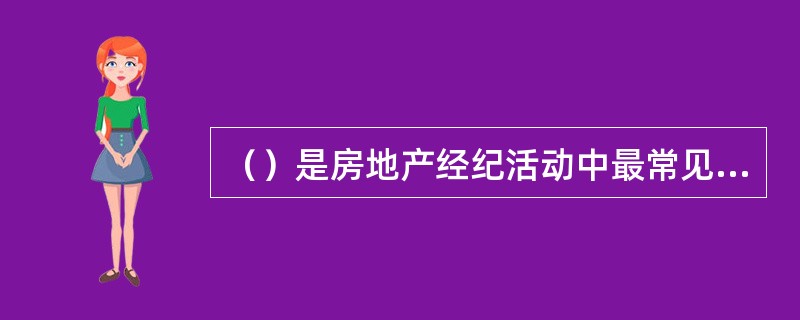 （）是房地产经纪活动中最常见...